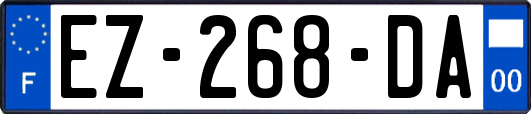 F
EZ-268-DA
00